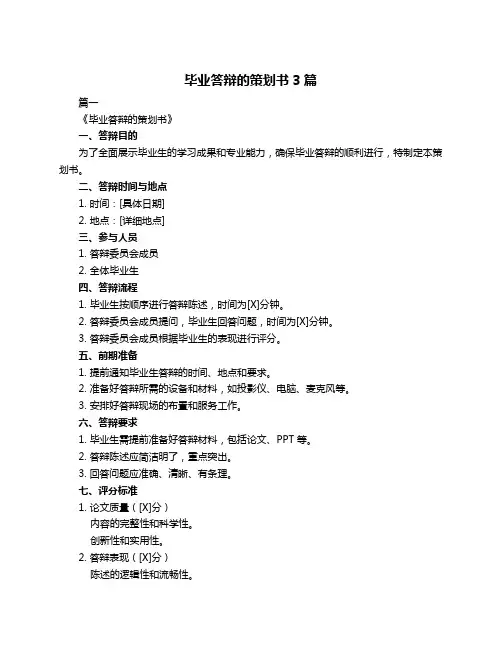 毕业答辩的策划书 3 篇

篇一

《毕业答辩的策划书》

一、答辩目的

为了全面展示毕业生的学习成果和专业能力，确保毕业答辩的顺利进行，特制定本策划书。

二、答辩时间与地点

1. 时间：[具体日期]

2. 地点：[详细地点]

三、参与人员

1. 答辩委员会成员

2. 全体毕业生

四、答辩流程

1. 毕业生按顺序进行答辩陈述，时间为[X]分钟。

2. 答辩委员会成员提问，毕业生回答问题，时间为[X]分钟。

3. 答辩委员会成员根据毕业生的表现进行评分。

五、前期准备

1. 提前通知毕业生答辩的时间、地点和要求。

2. 准备好答辩所需的设备和材料，如投影仪、电脑、麦克风等。

3. 安排好答辩现场的布置和服务工作。

六、答辩要求

1. 毕业生需提前准备好答辩材料，包括论文、PPT 等。

2. 答辩陈述应简洁明了，重点突出。

3. 回答问题应准确、清晰、有条理。

七、评分标准

1. 论文质量（[X]分）

内容的完整性和科学性。

创新性和实用性。

2. 答辩表现（[X]分）

陈述的逻辑性和流畅性。